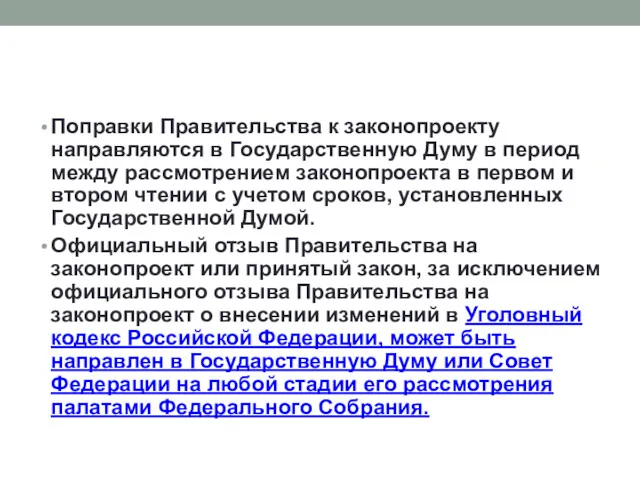 • Поправки Правительства к законопроекту направляются в Государственную Думу в период между рассмотрением законопроекта в первом и втором чтении с учетом сроков, установленных Государственной Думой.

• Официальный отзыв Правительства на законопроект или принятый закон, за исключением официального отзыва Правительства на законопроект о внесении изменений в Уголовный кодекс Российской Федерации, может быть направлен в Государственную Думу или Совет Федерации на любой стадии его рассмотрения палатами Федерального Собрания.